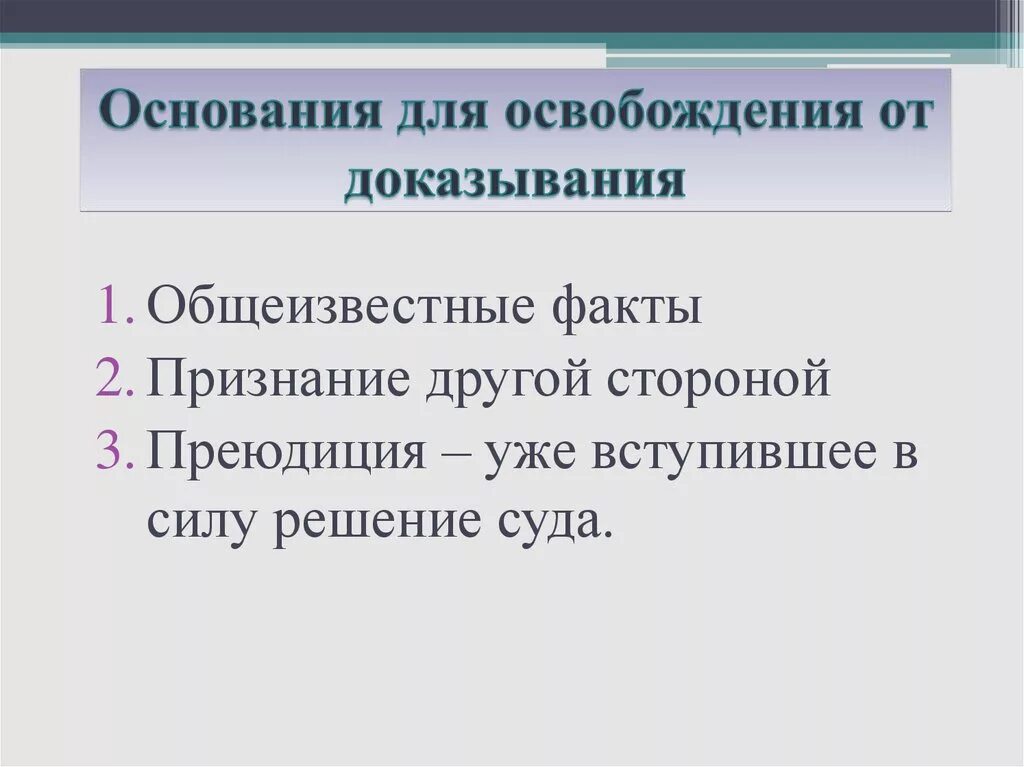 Основания для освобождения от доказывания

1. Общеизвестные факты
2. Признание другой стороной
3. Преюдиция – уже вступившее в силу решение суда.